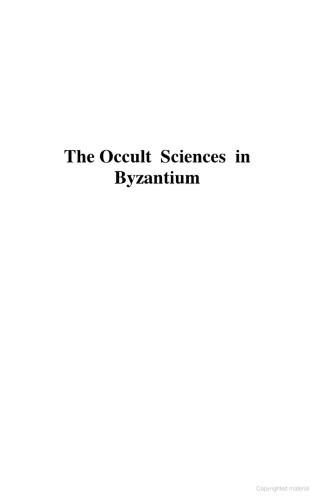 The Occult Sciences in Byzantium

Copyrighted material